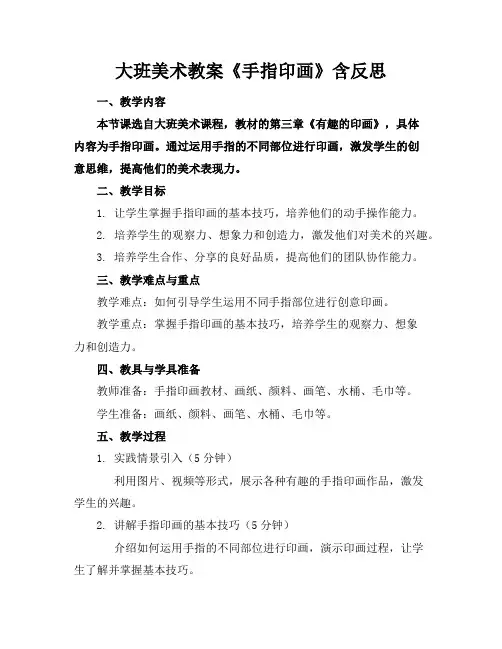 大班美术教案《手指印画》含反思

一、教学内容

本节课选自大班美术课程，教材的第三章《有趣的印画》，具体内容为手指印画。通过运用手指的不同部位进行印画，激发学生的创意思维，提高他们的美术表现力。

二、教学目标

1. 让学生掌握手指印画的基本技巧，培养他们的动手操作能力。

2. 培养学生的观察力、想象力和创造力，激发他们对美术的兴趣。

3. 培养学生合作、分享的良好品质，提高他们的团队协作能力。

三、教学难点与重点

教学难点：如何引导学生运用不同手指部位进行创意印画。

教学重点：掌握手指印画的基本技巧，培养学生的观察力、想象力和创造力。

四、教具与学具准备

教师准备：手指印画教材、画纸、颜料、画笔、水桶、毛巾等。

学生准备：画纸、颜料、画笔、水桶、毛巾等。

五、教学过程

1. 实践情景引入（5 分钟）

利用图片、视频等形式，展示各种有趣的手指印画作品，激发学生的兴趣。

2. 讲解手指印画的基本技巧（5 分钟）

介绍如何运用手指的不同部位进行印画，演示印画过程，让学生了解并掌握基本技巧。